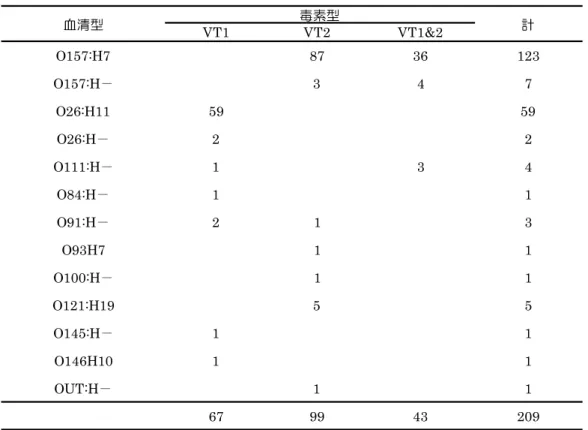 | 血清型 | 毒素型 | | | 計 |
|---|---|---|---|---|
| | VT1 | VT2 | VT1&2 | |
| O157:H7 | | 87 | 36 | 123 |
| O157:H－ | | 3 | 4 | 7 |
| O26:H11 | 59 | | | 59 |
| O26:H－ | 2 | | | 2 |
| O111:H－ | 1 | | 3 | 4 |
| O84:H－ | 1 | | | 1 |
| O91:H－ | 2 | 1 | | 3 |
| O93H7 | | 1 | | 1 |
| O100:H－ | | 1 | | 1 |
| O121:H19 | | 5 | | 5 |
| O145:H－ | 1 | | | 1 |
| O146H10 | 1 | | | 1 |
| OUT:H－ | | 1 | | 1 |
| | 67 | 99 | 43 | 209 |